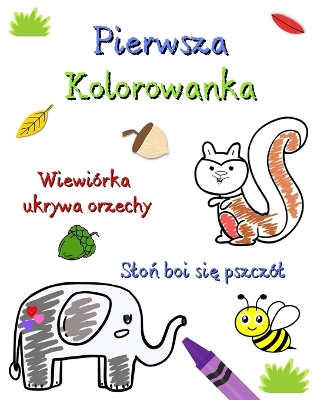 Pierwsza Kolorowanka

Wiewiórka ukrywa orzechy

Słoń boi się pszczół